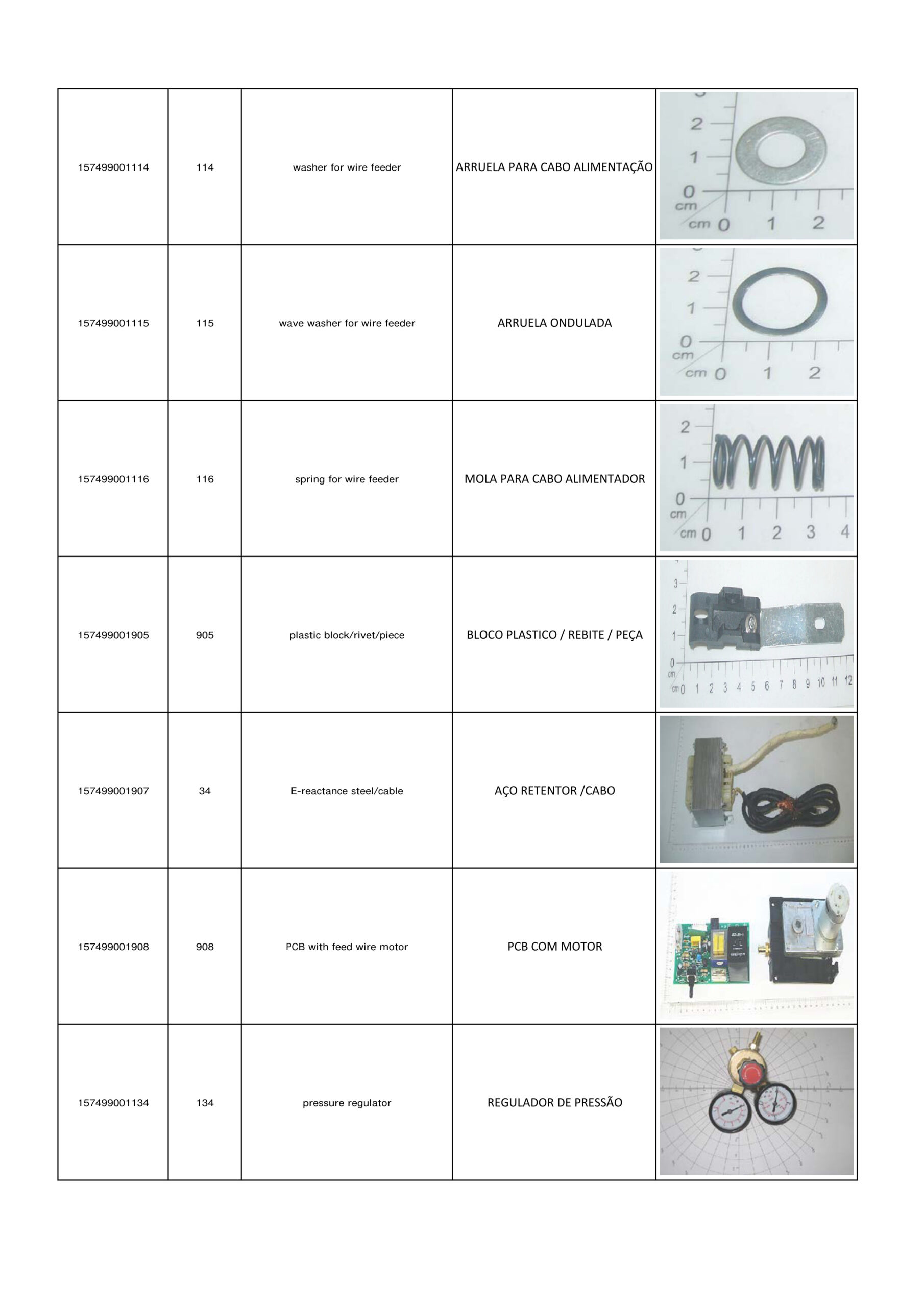 | | | | | |
|---|---|---|---|---|
| 157499001114 | 114 | washer for wire feeder | ARRUELA PARA CABO ALIMENTAÇÃO | 2 1 0 cm cm 0 1 2 |
| 157499001115 | 115 | wave washer for wire feeder | ARRUELA ONDULADA | 2 1 0 cm cm 0 1 2 |
| 157499001116 | 116 | spring for wire feeder | MOLA PARA CABO ALIMENTADOR | 2 1 0 cm cm 0 1 2 3 4 |
| 157499001905 | 905 | plastic block/rivet/piece | BLOCO PLASTICO / REBITE / PEÇA | 3 2 1 0 cm cm 0 1 2 3 4 5 6 7 8 9 10 11 12 |
| 157499001907 | 34 | E-reactance steel/cable | AÇO RETENTOR /CABO | |
| 157499001908 | 908 | PCB with feed wire motor | PCB COM MOTOR | |
| 157499001134 | 134 | pressure regulator | REGULADOR DE PRESSÃO | |